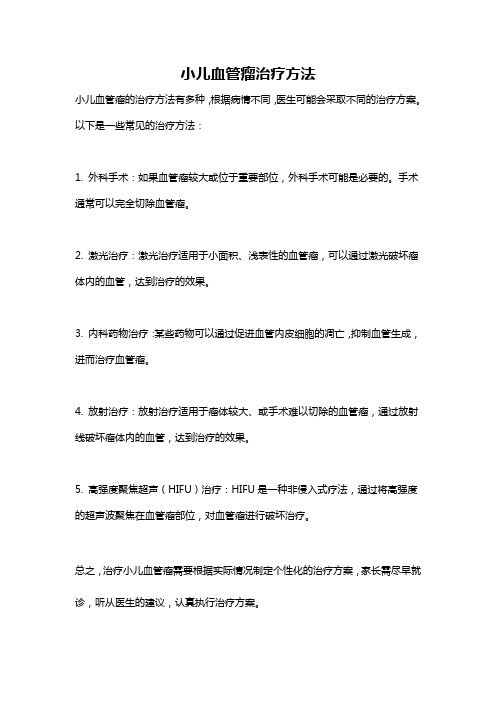 小儿血管瘤治疗方法

小儿血管瘤的治疗方法有多种，根据病情不同，医生可能会采取不同的治疗方案。以下是一些常见的治疗方法：

1. 外科手术：如果血管瘤较大或位于重要部位，外科手术可能是必要的。手术通常可以完全切除血管瘤。

2. 激光治疗：激光治疗适用于小面积、浅表性的血管瘤，可以通过激光破坏瘤体内的血管，达到治疗的效果。

3. 内科药物治疗：某些药物可以通过促进血管内皮细胞的凋亡，抑制血管生成，进而治疗血管瘤。

4. 放射治疗：放射治疗适用于瘤体较大、或手术难以切除的血管瘤，通过放射线破坏瘤体内的血管，达到治疗的效果。

5. 高强度聚焦超声（HIFU）治疗：HIFU 是一种非侵入式疗法，通过将高强度的超声波聚焦在血管瘤部位，对血管瘤进行破坏治疗。

总之，治疗小儿血管瘤需要根据实际情况制定个性化的治疗方案，家长需尽早就诊，听从医生的建议，认真执行治疗方案。